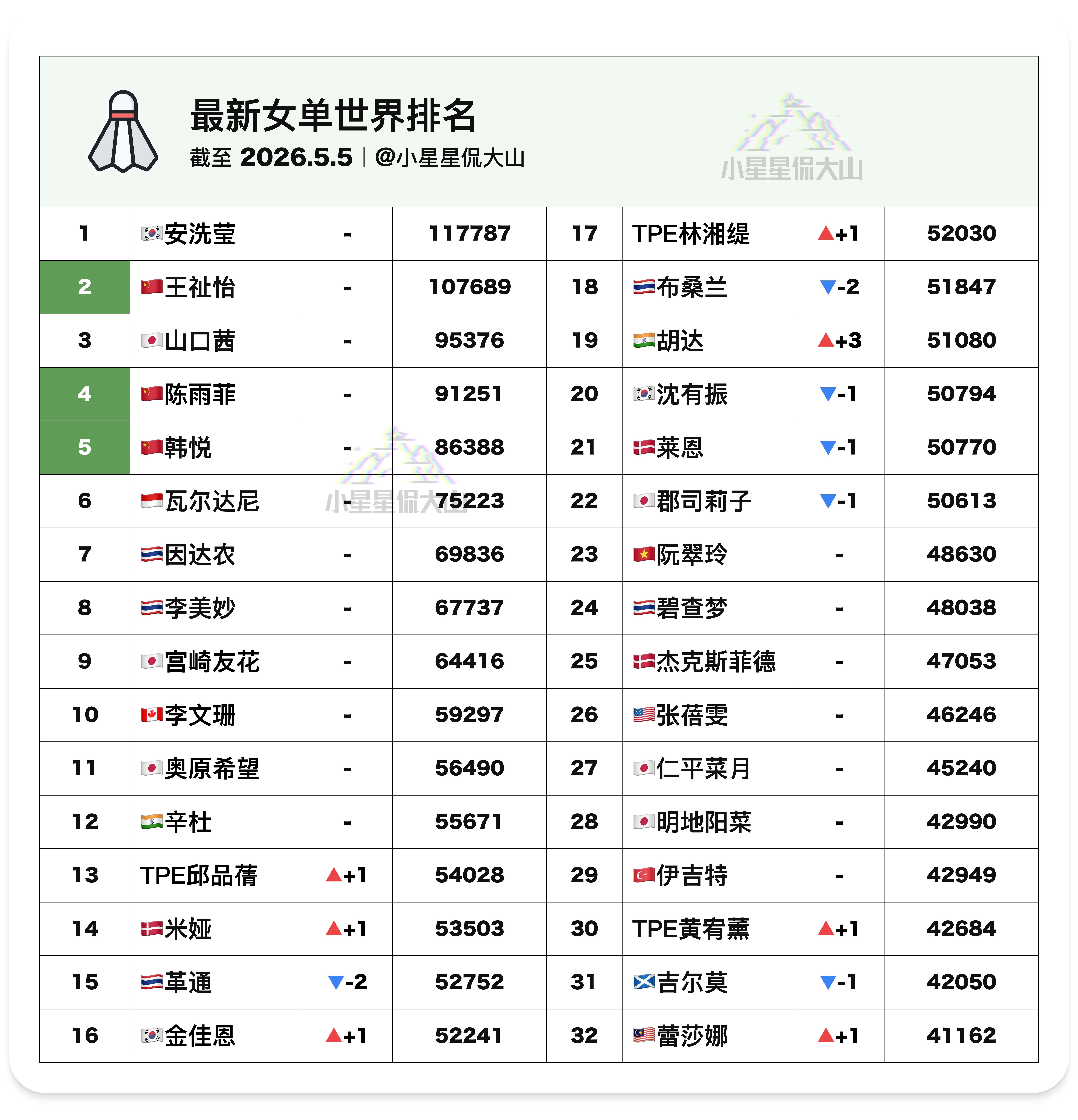 最新女单世界排名
截至 2026.5.5 | @小星星侃大山

小星星侃大山

| 1 | 安洗莹 | - | 117787 | 17 | TPE林湘缇 | ▲+1 | 52030 |
|---|---|---|---|---|---|---|---|
| 2 | 王祉怡 | - | 107689 | 18 | 布桑兰 | ▼-2 | 51847 |
| 3 | 山口茜 | - | 95376 | 19 | 胡达 | ▲+3 | 51080 |
| 4 | 陈雨菲 | - | 91251 | 20 | 沈有振 | ▼-1 | 50794 |
| 5 | 韩悦 | - | 86388 | 21 | 莱恩 | ▼-1 | 50770 |
| 6 | 瓦尔达尼 | - | 75223 | 22 | 郡司莉子 | ▼-1 | 50613 |
| 7 | 因达农 | - | 69836 | 23 | 阮翠玲 | - | 48630 |
| 8 | 李美妙 | - | 67737 | 24 | 碧查梦 | - | 48038 |
| 9 | 宫崎友花 | - | 64416 | 25 | 杰克斯菲德 | - | 47053 |
| 10 | 李文珊 | - | 59297 | 26 | 张蓓雯 | - | 46246 |
| 11 | 奥原希望 | - | 56490 | 27 | 仁平菜月 | - | 45240 |
| 12 | 辛杜 | - | 55671 | 28 | 明地阳菜 | - | 42990 |
| 13 | TPE邱品蒨 | ▲+1 | 54028 | 29 | 伊吉特 | - | 42949 |
| 14 | 米娅 | ▲+1 | 53503 | 30 | TPE黄宥薰 | ▲+1 | 42684 |
| 15 | 革通 | ▼-2 | 52752 | 31 | 吉尔莫 | ▼-1 | 42050 |
| 16 | 金佳恩 | ▲+1 | 52241 | 32 | 蕾莎娜 | ▲+1 | 41162 |

小星星侃大山